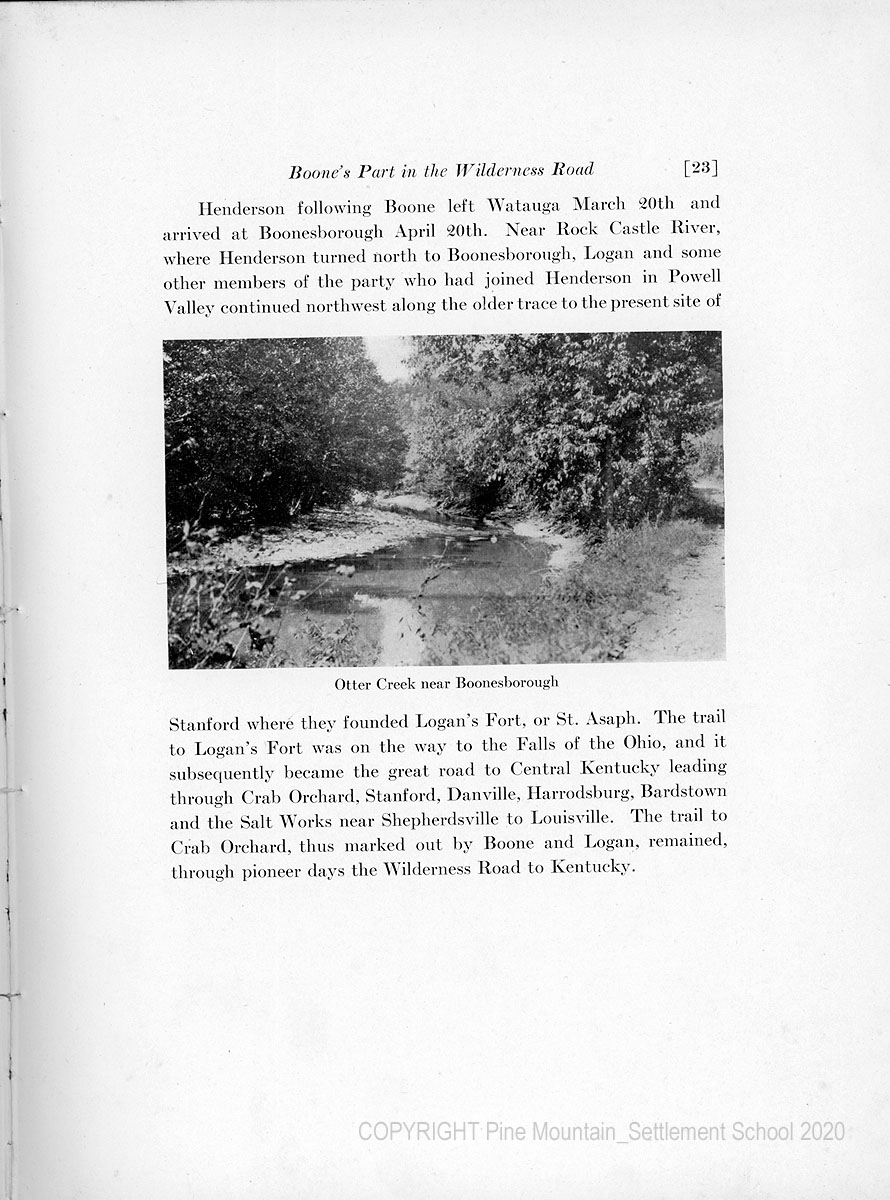 Boone's Part in the Wilderness Road [23]

Henderson following Boone left Watauga March 20th and arrived at Boonesborough April 20th. Near Rock Castle River, where Henderson turned north to Boonesborough, Logan and some other members of the party who had joined Henderson in Powell Valley continued northwest along the older trace to the present site of

Otter Creek near Boonesborough

Stanford where they founded Logan's Fort, or St. Asaph. The trail to Logan's Fort was on the way to the Falls of the Ohio, and it subsequently became the great road to Central Kentucky leading through Crab Orchard, Stanford, Danville, Harrodsburg, Bardstown and the Salt Works near Shepherdsville to Louisville. The trail to Crab Orchard, thus marked out by Boone and Logan, remained, through pioneer days the Wilderness Road to Kentucky.

COPYRIGHT Pine Mountain_Settlement School 2020